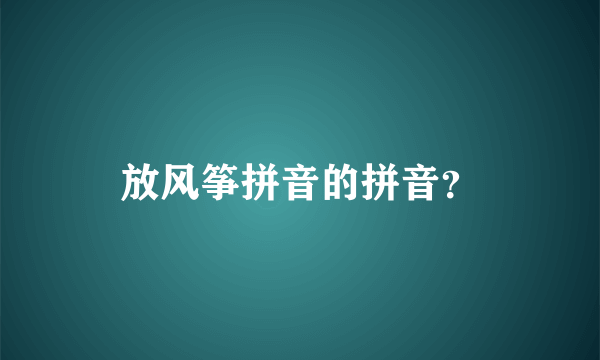 放风筝拼音的拼音?